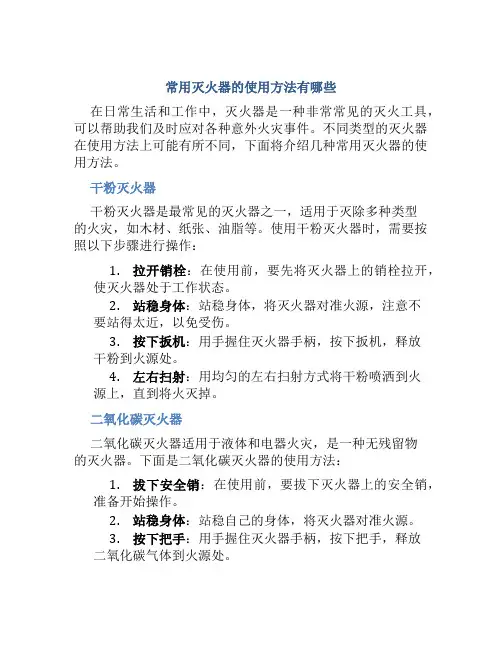 常用灭火器的使用方法有哪些

在日常生活和工作中，灭火器是一种非常常见的灭火工具，可以帮助我们及时应对各种意外火灾事件。不同类型的灭火器在使用方法上可能有所不同，下面将介绍几种常用灭火器的使用方法。

干粉灭火器

干粉灭火器是最常见的灭火器之一，适用于灭除多种类型的火灾，如木材、纸张、油脂等。使用干粉灭火器时，需要按照以下步骤进行操作：

1. 拉开销栓：在使用前，要先将灭火器上的销栓拉开，使灭火器处于工作状态。
2. 站稳身体：站稳身体，将灭火器对准火源，注意不要站得太近，以免受伤。
3. 按下扳机：用手握住灭火器手柄，按下扳机，释放干粉到火源处。
4. 左右扫射：用均匀的左右扫射方式将干粉喷洒到火源上，直到将火灭掉。

二氧化碳灭火器

二氧化碳灭火器适用于液体和电器火灾，是一种无残留物的灭火器。下面是二氧化碳灭火器的使用方法：

1. 拔下安全销：在使用前，要拔下灭火器上的安全销，准备开始操作。
2. 站稳身体：站稳自己的身体，将灭火器对准火源。
3. 按下把手：用手握住灭火器手柄，按下把手，释放二氧化碳气体到火源处。